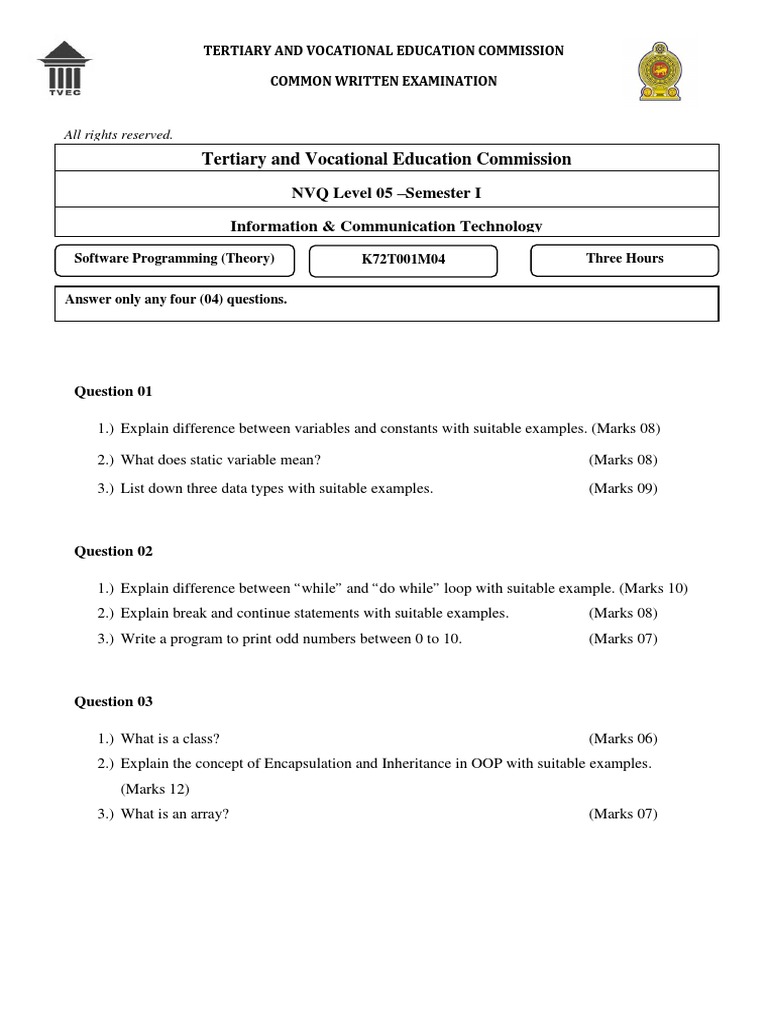 TVEC

TERTIARY AND VOCATIONAL EDUCATION COMMISSION

COMMON WRITTEN EXAMINATION

All rights reserved.

Tertiary and Vocational Education Commission

NVQ Level 05 –Semester I

Information & Communication Technology

Software Programming (Theory)

K72T001M04

Three Hours

Answer only any four (04) questions.

Question 01

1.) Explain difference between variables and constants with suitable examples. (Marks 08)

2.) What does static variable mean? (Marks 08)

3.) List down three data types with suitable examples. (Marks 09)

Question 02

1.) Explain difference between “while” and “do while” loop with suitable example. (Marks 10)

2.) Explain break and continue statements with suitable examples. (Marks 08)

3.) Write a program to print odd numbers between 0 to 10. (Marks 07)

Question 03

1.) What is a class? (Marks 06)

2.) Explain the concept of Encapsulation and Inheritance in OOP with suitable examples. (Marks 12)

3.) What is an array? (Marks 07)